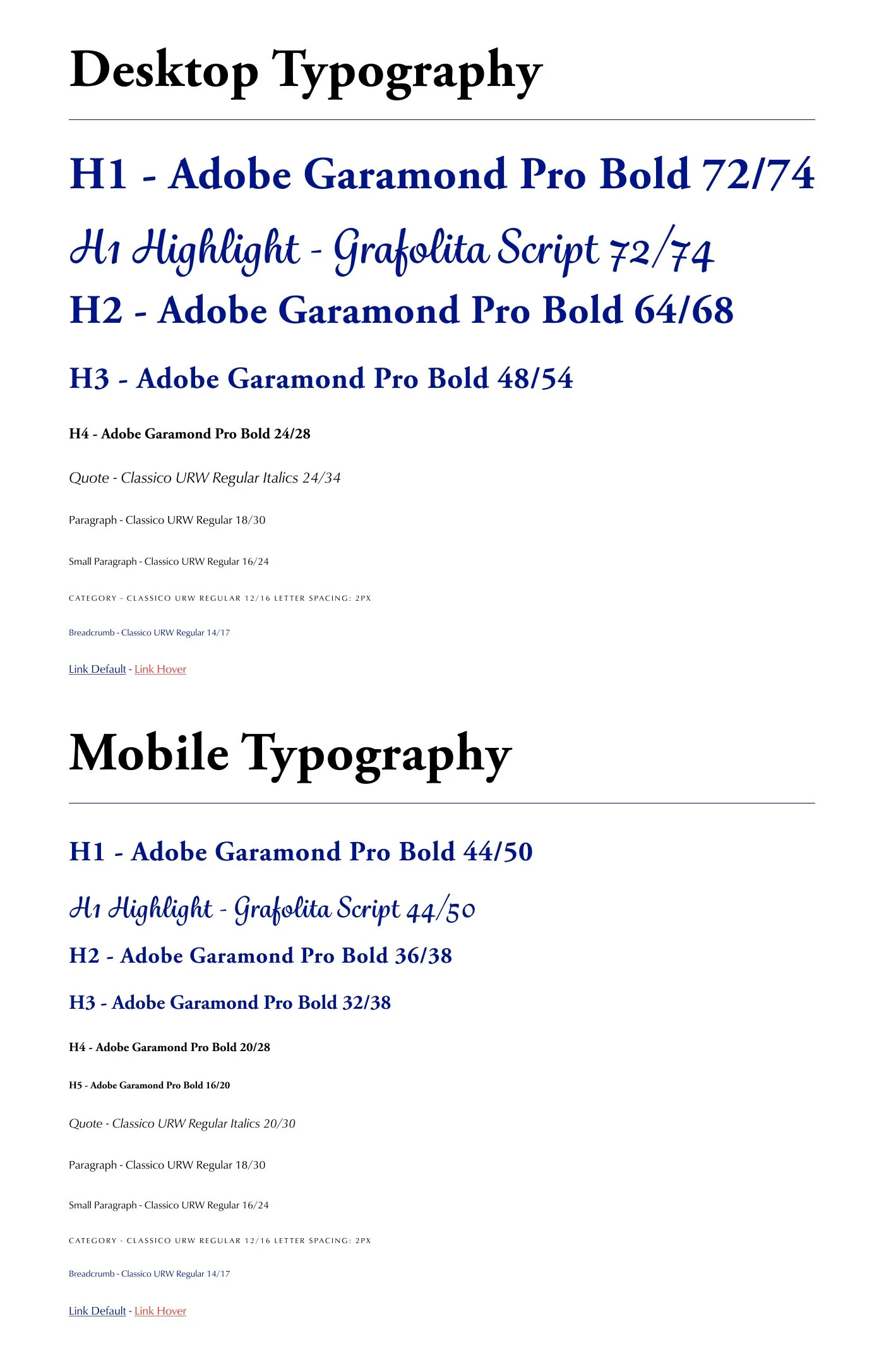 Desktop Typography

H1 - Adobe Garamond Pro Bold 72/74

H1 Highlight - Grafolita Script 72/74

H2 - Adobe Garamond Pro Bold 64/68

H3 - Adobe Garamond Pro Bold 48/54

H4 - Adobe Garamond Pro Bold 24/28

Quote - Classico URW Regular Italics 24/34

Paragraph - Classico URW Regular 18/30

Small Paragraph - Classico URW Regular 16/24

CATEGORY - CLASSICO URW REGULAR 12/16 LETTER SPACING: 2PX

Breadcrumb - Classico URW Regular 14/17

Link Default - Link Hover

Mobile Typography

H1 - Adobe Garamond Pro Bold 44/50

H1 Highlight - Grafolita Script 44/50

H2 - Adobe Garamond Pro Bold 36/38

H3 - Adobe Garamond Pro Bold 32/38

H4 - Adobe Garamond Pro Bold 20/28

H5 - Adobe Garamond Pro Bold 16/20

Quote - Classico URW Regular Italics 20/30

Paragraph - Classico URW Regular 18/30

Small Paragraph - Classico URW Regular 16/24

CATEGORY - CLASSICO URW REGULAR 12/16 LETTER SPACING: 2PX

Breadcrumb - Classico URW Regular 14/17

Link Default - Link Hover